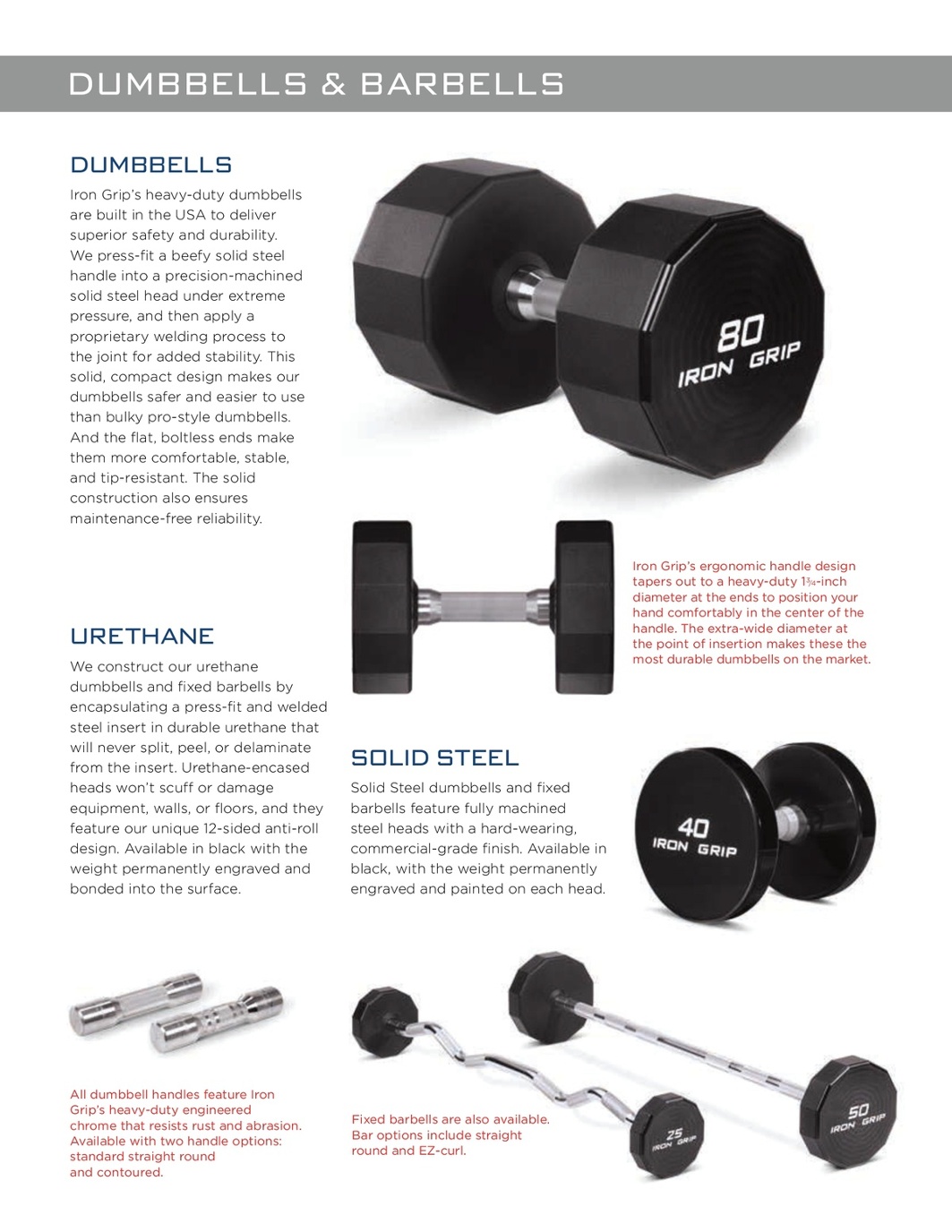 DUMBBELLS & BARBELLS

DUMBBELLS

Iron Grip's heavy-duty dumbbells are built in the USA to deliver superior safety and durability. We press-fit a beefy solid steel handle into a precision-machined solid steel head under extreme pressure, and then apply a proprietary welding process to the joint for added stability. This solid, compact design makes our dumbbells safer and easier to use than bulky pro-style dumbbells. And the flat, boltless ends make them more comfortable, stable, and tip-resistant. The solid construction also ensures maintenance-free reliability.

80
IRON GRIP

Iron Grip's ergonomic handle design tapers out to a heavy-duty $1\frac{3}{4}$-inch diameter at the ends to position your hand comfortably in the center of the handle. The extra-wide diameter at the point of insertion makes these the most durable dumbbells on the market.

URETHANE

We construct our urethane dumbbells and fixed barbells by encapsulating a press-fit and welded steel insert in durable urethane that will never split, peel, or delaminate from the insert. Urethane-encased heads won't scuff or damage equipment, walls, or floors, and they feature our unique 12-sided anti-roll design. Available in black with the weight permanently engraved and bonded into the surface.

SOLID STEEL

Solid Steel dumbbells and fixed barbells feature fully machined steel heads with a hard-wearing, commercial-grade finish. Available in black, with the weight permanently engraved and painted on each head.

40
IRON GRIP

All dumbbell handles feature Iron Grip's heavy-duty engineered chrome that resists rust and abrasion. Available with two handle options: standard straight round and contoured.

Fixed barbells are also available. Bar options include straight round and EZ-curl.

25
IRON GRIP

50
IRON GRIP